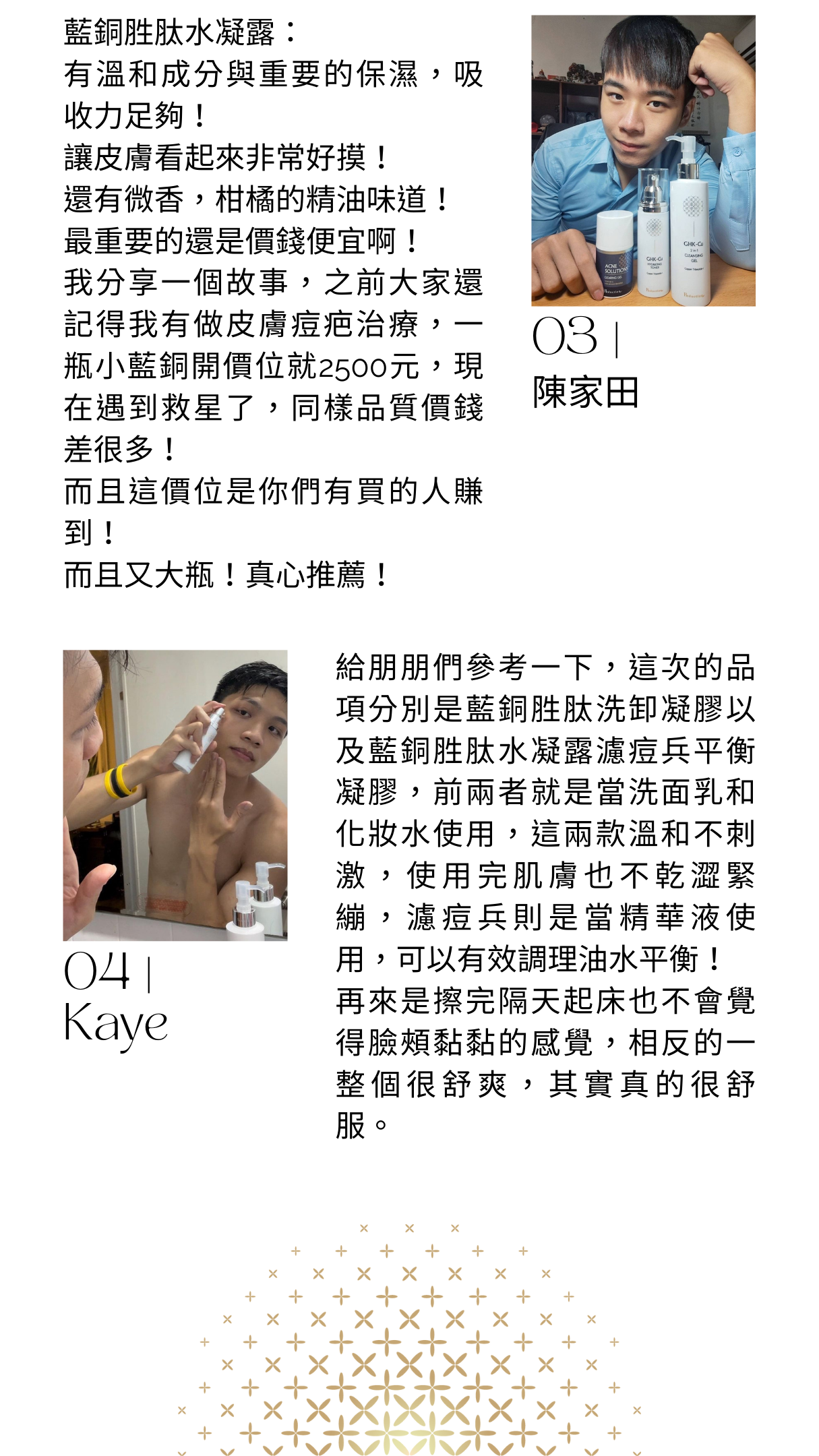 藍銅胜肽水凝露：
有溫和成分與重要的保濕，吸收力足夠！
讓皮膚看起來非常好摸！
還有微香，柑橘的精油味道！
最重要的還是價錢便宜啊！
我分享一個故事，之前大家還記得我有做皮膚痘疤治療，一瓶小藍銅開價位就2500元，現在遇到救星了，同樣品質價錢差很多！
而且這價位是你們有買的人賺到！
而且又大瓶！真心推薦！

03 |
陳家田

04 |
Kaye

給朋朋們參考一下，這次的品項分別是藍銅胜肽洗卸凝膠以及藍銅胜肽水凝露濾痘兵平衡凝膠，前兩者就是當洗面乳和化妝水使用，這兩款溫和不刺激，使用完肌膚也不乾澀緊繃，濾痘兵則是當精華液使用，可以有效調理油水平衡！
再來是擦完隔天起床也不會覺得臉頰黏黏的感覺，相反的一整個很舒爽，其實真的很舒服。